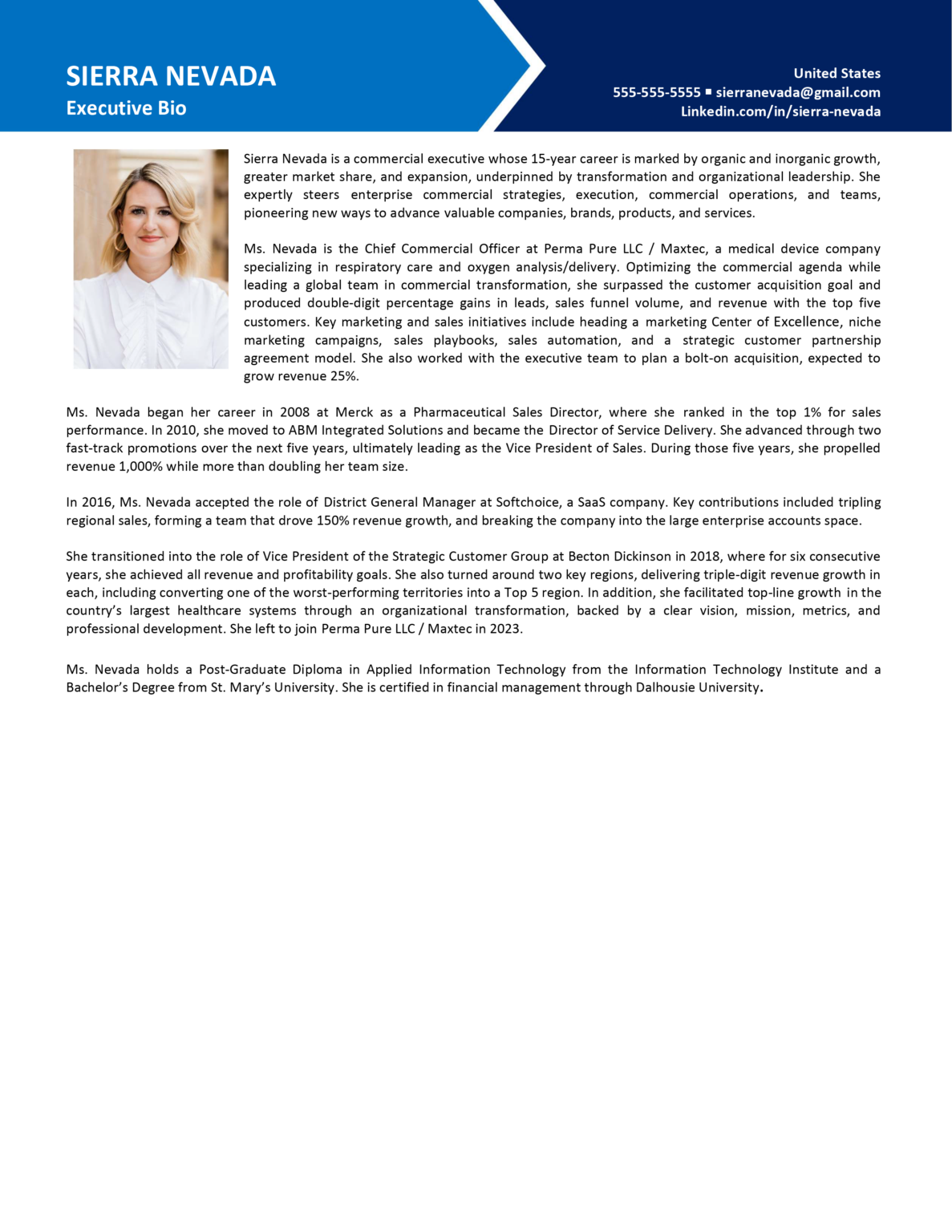 SIERRA NEVADA
Executive Bio

United States
555-555-5555 ▪ sierranevada@gmail.com
Linkedin.com/in/sierra-nevada

Sierra Nevada is a commercial executive whose 15-year career is marked by organic and inorganic growth, greater market share, and expansion, underpinned by transformation and organizational leadership. She expertly steers enterprise commercial strategies, execution, commercial operations, and teams, pioneering new ways to advance valuable companies, brands, products, and services.

Ms. Nevada is the Chief Commercial Officer at Perma Pure LLC / Maxtec, a medical device company specializing in respiratory care and oxygen analysis/delivery. Optimizing the commercial agenda while leading a global team in commercial transformation, she surpassed the customer acquisition goal and produced double-digit percentage gains in leads, sales funnel volume, and revenue with the top five customers. Key marketing and sales initiatives include heading a marketing Center of Excellence, niche marketing campaigns, sales playbooks, sales automation, and a strategic customer partnership agreement model. She also worked with the executive team to plan a bolt-on acquisition, expected to grow revenue 25%.

Ms. Nevada began her career in 2008 at Merck as a Pharmaceutical Sales Director, where she ranked in the top 1% for sales performance. In 2010, she moved to ABM Integrated Solutions and became the Director of Service Delivery. She advanced through two fast-track promotions over the next five years, ultimately leading as the Vice President of Sales. During those five years, she propelled revenue 1,000% while more than doubling her team size.

In 2016, Ms. Nevada accepted the role of District General Manager at Softchoice, a SaaS company. Key contributions included tripling regional sales, forming a team that drove 150% revenue growth, and breaking the company into the large enterprise accounts space.

She transitioned into the role of Vice President of the Strategic Customer Group at Becton Dickinson in 2018, where for six consecutive years, she achieved all revenue and profitability goals. She also turned around two key regions, delivering triple-digit revenue growth in each, including converting one of the worst-performing territories into a Top 5 region. In addition, she facilitated top-line growth in the country's largest healthcare systems through an organizational transformation, backed by a clear vision, mission, metrics, and professional development. She left to join Perma Pure LLC / Maxtec in 2023.

Ms. Nevada holds a Post-Graduate Diploma in Applied Information Technology from the Information Technology Institute and a Bachelor's Degree from St. Mary's University. She is certified in financial management through Dalhousie University.